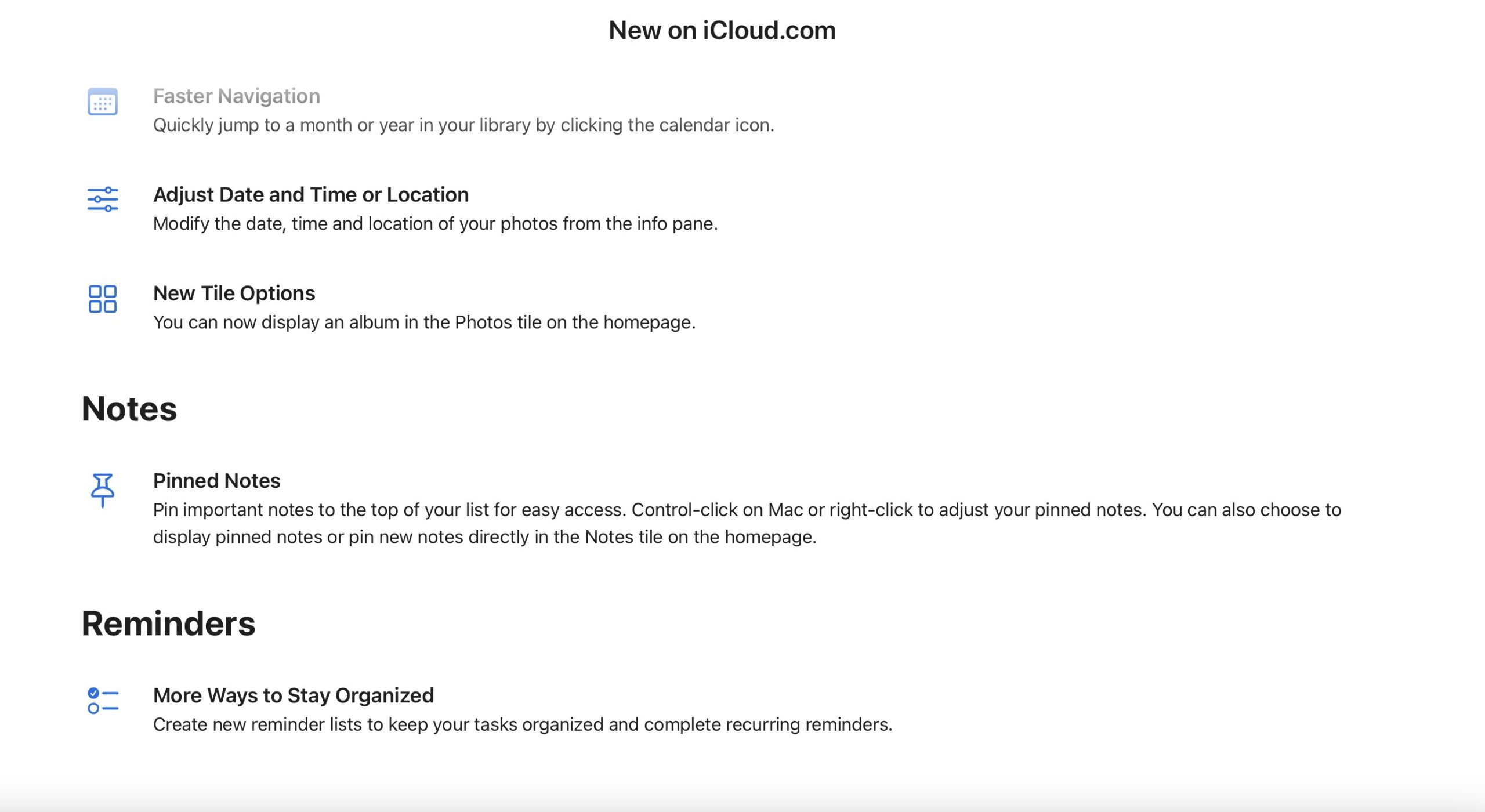 New on iCloud.com

Faster Navigation
Quickly jump to a month or year in your library by clicking the calendar icon.

Adjust Date and Time or Location
Modify the date, time and location of your photos from the info pane.

New Tile Options
You can now display an album in the Photos tile on the homepage.

Notes

Pinned Notes
Pin important notes to the top of your list for easy access. Control-click on Mac or right-click to adjust your pinned notes. You can also choose to display pinned notes or pin new notes directly in the Notes tile on the homepage.

Reminders

More Ways to Stay Organized
Create new reminder lists to keep your tasks organized and complete recurring reminders.